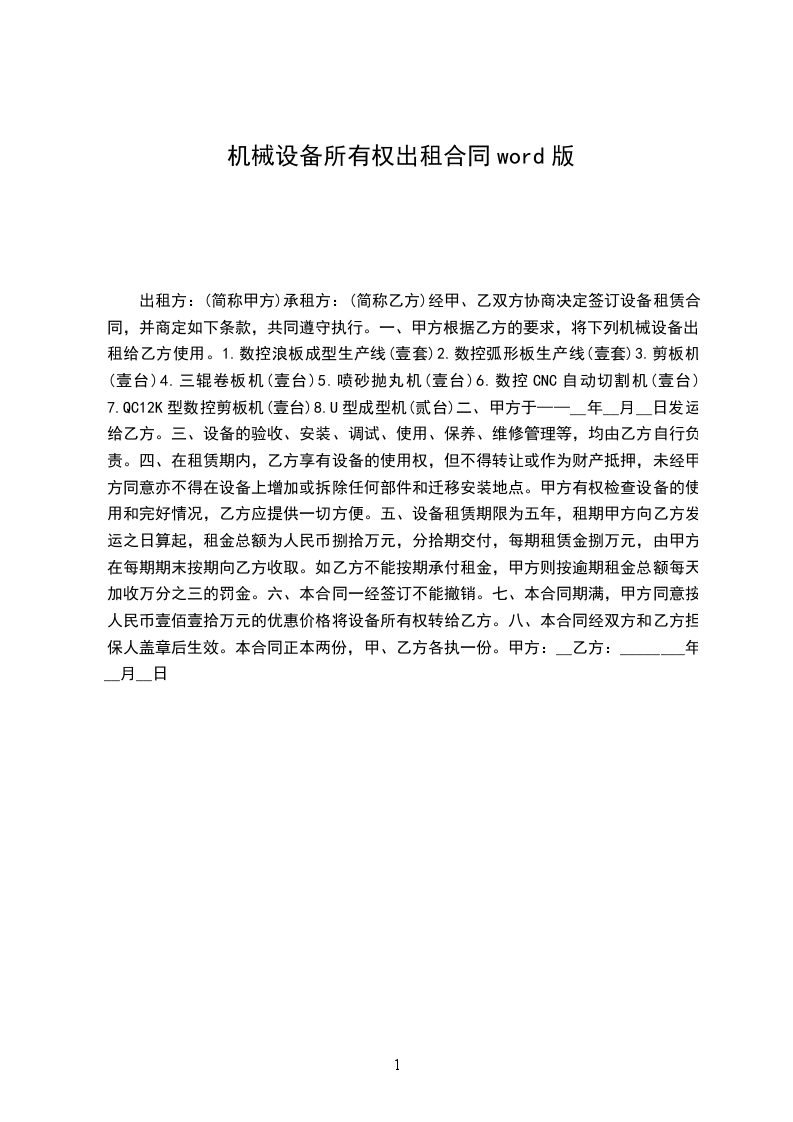 机械设备所有权出租合同word版

出租方：(简称甲方)承租方：(简称乙方)经甲、乙双方协商决定签订设备租赁合同，并商定如下条款，共同遵守执行。一、甲方根据乙方的要求，将下列机械设备出租给乙方使用。1.数控浪板成型生产线(壹套)2.数控弧形板生产线(壹套)3.剪板机(壹台)4.三辊卷板机(壹台)5.喷砂抛丸机(壹台)6.数控CNC自动切割机(壹台)7.QC12K型数控剪板机(壹台)8.U型成型机(贰台)二、甲方于——__年__月__日发运给乙方。三、设备的验收、安装、调试、使用、保养、维修管理等，均由乙方自行负责。四、在租赁期内，乙方享有设备的使用权，但不得转让或作为财产抵押，未经甲方同意亦不得在设备上增加或拆除任何部件和迁移安装地点。甲方有权检查设备的使用和完好情况，乙方应提供一切方便。五、设备租赁期限为五年，租期甲方向乙方发运之日算起，租金总额为人民币捌拾万元，分拾期交付，每期租赁金捌万元，由甲方在每期期末按期向乙方收取。如乙方不能按期承付租金，甲方则按逾期租金总额每天加收万分之三的罚金。六、本合同一经签订不能撤销。七、本合同期满，甲方同意按人民币壹佰壹拾万元的优惠价格将设备所有权转给乙方。八、本合同经双方和乙方担保人盖章后生效。本合同正本两份，甲、乙方各执一份。甲方：__乙方：________年__月__日

1